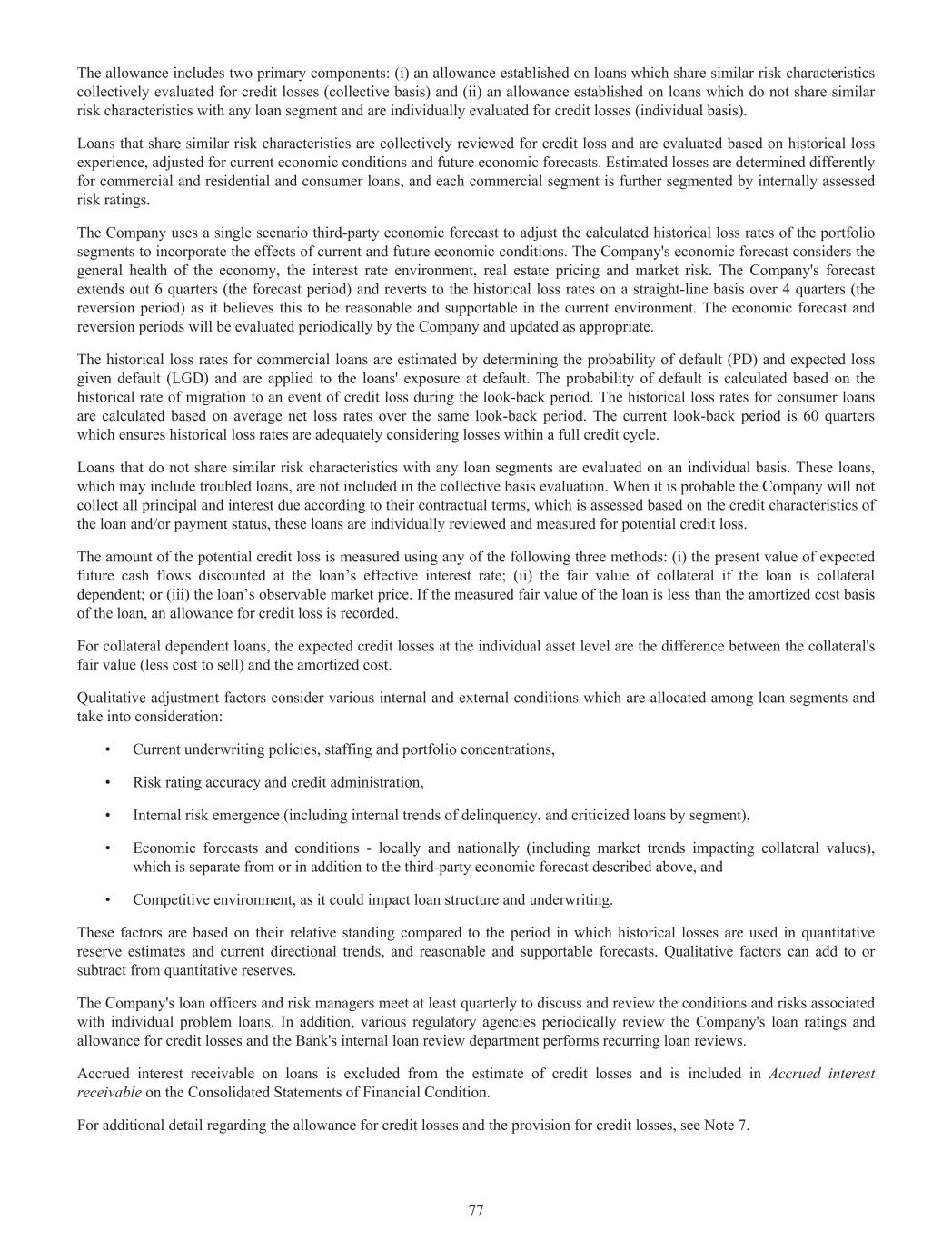 The allowance includes two primary components: (i) an allowance established on loans which share similar risk characteristics collectively evaluated for credit losses (collective basis) and (ii) an allowance established on loans which do not share similar risk characteristics with any loan segment and are individually evaluated for credit losses (individual basis).

Loans that share similar risk characteristics are collectively reviewed for credit loss and are evaluated based on historical loss experience, adjusted for current economic conditions and future economic forecasts. Estimated losses are determined differently for commercial and residential and consumer loans, and each commercial segment is further segmented by internally assessed risk ratings.

The Company uses a single scenario third-party economic forecast to adjust the calculated historical loss rates of the portfolio segments to incorporate the effects of current and future economic conditions. The Company's economic forecast considers the general health of the economy, the interest rate environment, real estate pricing and market risk. The Company's forecast extends out 6 quarters (the forecast period) and reverts to the historical loss rates on a straight-line basis over 4 quarters (the reversion period) as it believes this to be reasonable and supportable in the current environment. The economic forecast and reversion periods will be evaluated periodically by the Company and updated as appropriate.

The historical loss rates for commercial loans are estimated by determining the probability of default (PD) and expected loss given default (LGD) and are applied to the loans' exposure at default. The probability of default is calculated based on the historical rate of migration to an event of credit loss during the look-back period. The historical loss rates for consumer loans are calculated based on average net loss rates over the same look-back period. The current look-back period is 60 quarters which ensures historical loss rates are adequately considering losses within a full credit cycle.

Loans that do not share similar risk characteristics with any loan segments are evaluated on an individual basis. These loans, which may include troubled loans, are not included in the collective basis evaluation. When it is probable the Company will not collect all principal and interest due according to their contractual terms, which is assessed based on the credit characteristics of the loan and/or payment status, these loans are individually reviewed and measured for potential credit loss.

The amount of the potential credit loss is measured using any of the following three methods: (i) the present value of expected future cash flows discounted at the loan’s effective interest rate; (ii) the fair value of collateral if the loan is collateral dependent; or (iii) the loan’s observable market price. If the measured fair value of the loan is less than the amortized cost basis of the loan, an allowance for credit loss is recorded.

For collateral dependent loans, the expected credit losses at the individual asset level are the difference between the collateral's fair value (less cost to sell) and the amortized cost.

Qualitative adjustment factors consider various internal and external conditions which are allocated among loan segments and take into consideration:

• Current underwriting policies, staffing and portfolio concentrations,

• Risk rating accuracy and credit administration,

• Internal risk emergence (including internal trends of delinquency, and criticized loans by segment),

• Economic forecasts and conditions - locally and nationally (including market trends impacting collateral values), which is separate from or in addition to the third-party economic forecast described above, and

• Competitive environment, as it could impact loan structure and underwriting.

These factors are based on their relative standing compared to the period in which historical losses are used in quantitative reserve estimates and current directional trends, and reasonable and supportable forecasts. Qualitative factors can add to or subtract from quantitative reserves.

The Company's loan officers and risk managers meet at least quarterly to discuss and review the conditions and risks associated with individual problem loans. In addition, various regulatory agencies periodically review the Company's loan ratings and allowance for credit losses and the Bank's internal loan review department performs recurring loan reviews.

Accrued interest receivable on loans is excluded from the estimate of credit losses and is included in Accrued interest receivable on the Consolidated Statements of Financial Condition.

For additional detail regarding the allowance for credit losses and the provision for credit losses, see Note 7.

77